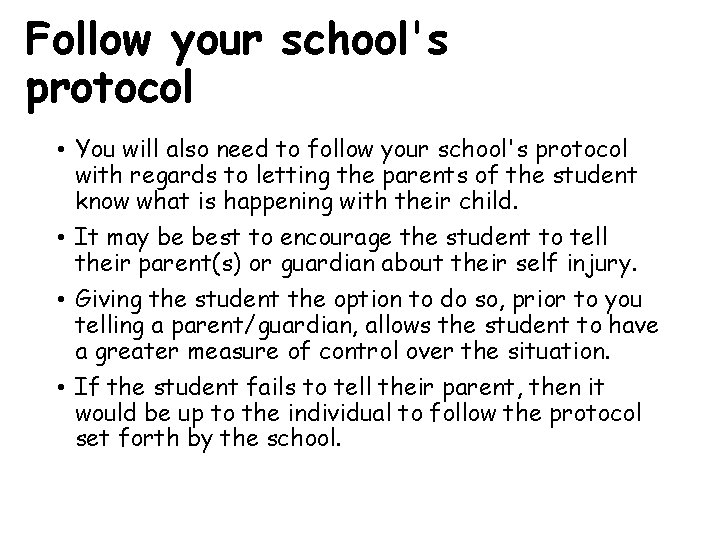 Follow your school's protocol

• You will also need to follow your school's protocol with regards to letting the parents of the student know what is happening with their child.

• It may be best to encourage the student to tell their parent(s) or guardian about their self injury.

• Giving the student the option to do so, prior to you telling a parent/guardian, allows the student to have a greater measure of control over the situation.

• If the student fails to tell their parent, then it would be up to the individual to follow the protocol set forth by the school.